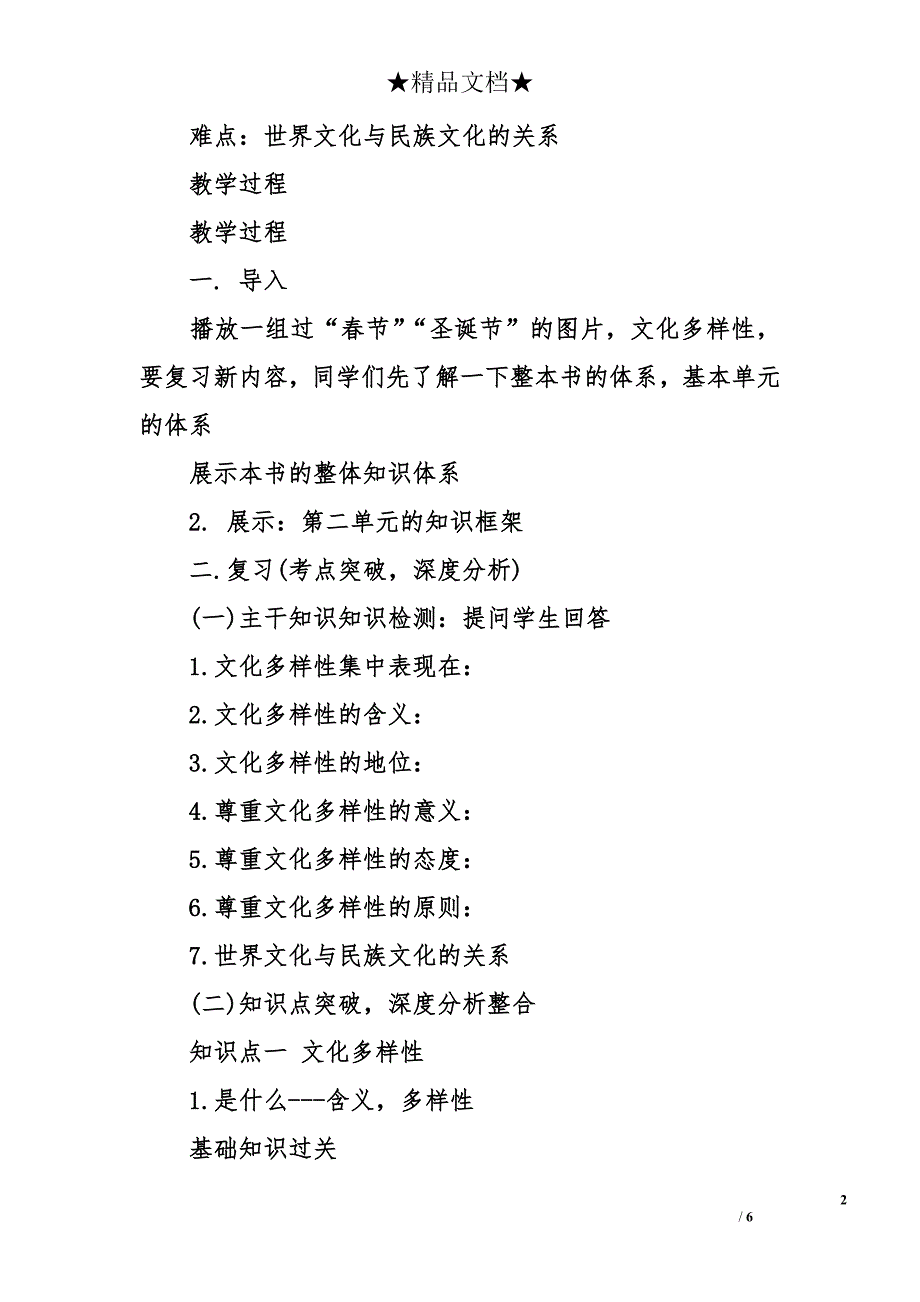 ★精品文档★

难点：世界文化与民族文化的关系

教学过程

教学过程

一. 导入

播放一组过“春节”“圣诞节”的图片，文化多样性，要复习新内容，同学们先了解一下整本书的体系，基本单元的体系

展示本书的整体知识体系

2. 展示：第二单元的知识框架

二.复习(考点突破，深度分析)

(一)主干知识知识检测：提问学生回答

1.文化多样性集中表现在：

2.文化多样性的含义：

3.文化多样性的地位：

4.尊重文化多样性的意义：

5.尊重文化多样性的态度：

6.尊重文化多样性的原则：

7.世界文化与民族文化的关系

(二)知识点突破，深度分析整合

知识点一 文化多样性

1.是什么---含义，多样性

基础知识过关

2

/ 6